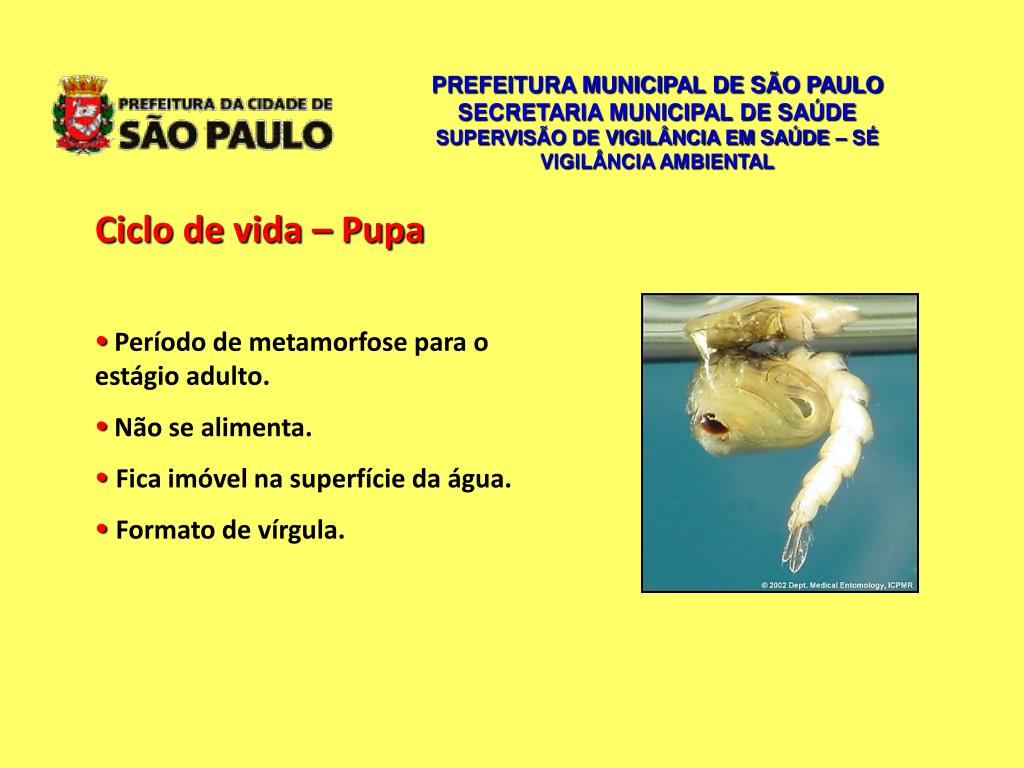 PREFEITURA DA CIDADE DE
SÃO PAULO

PREFEITURA MUNICIPAL DE SÃO PAULO
SECRETARIA MUNICIPAL DE SAÚDE
SUPERVISÃO DE VIGILÂNCIA EM SAÚDE – SÉ
VIGILÂNCIA AMBIENTAL

Ciclo de vida – Pupa

• Período de metamorfose para o estágio adulto.

• Não se alimenta.

• Fica imóvel na superfície da água.

• Formato de vírgula.

© 2002 Dept. Medical Entomology, ICPMR